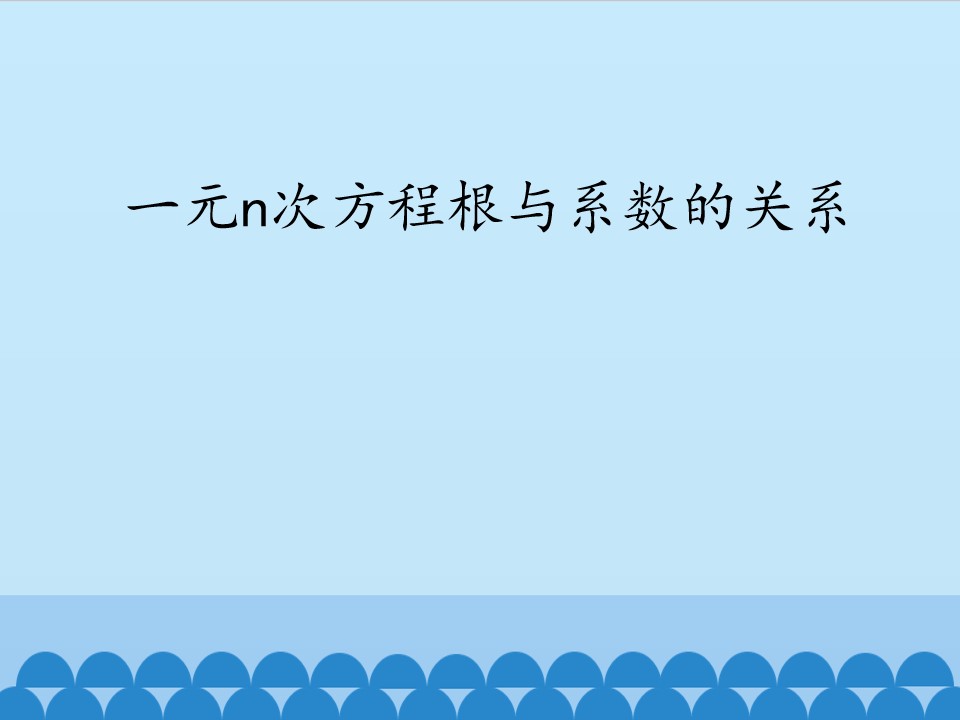 一元n次方程根与系数的关系